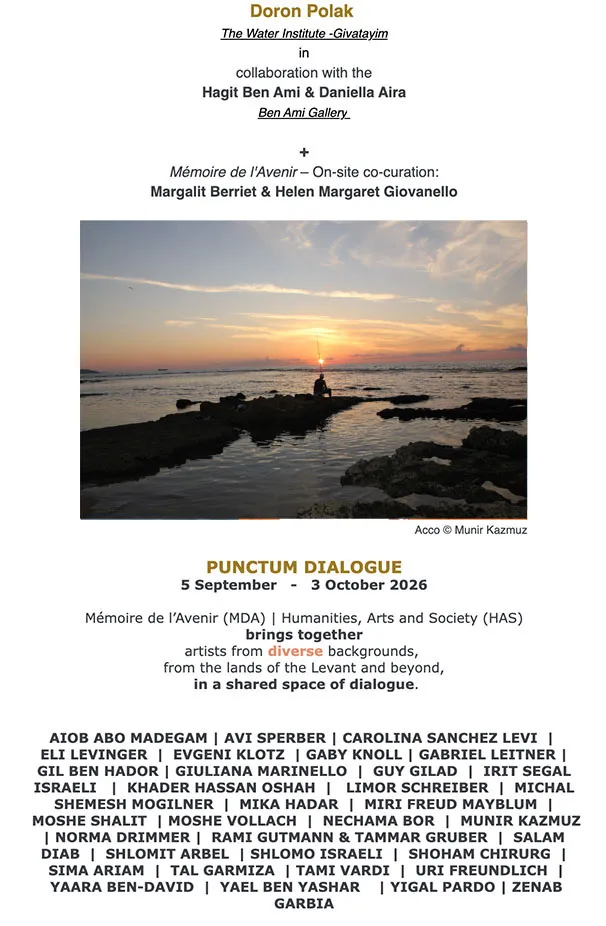 Doron Polak
The Water Institute -Givatayim
in
collaboration with the
Hagit Ben Ami & Daniella Aira
Ben Ami Gallery

+
Mémoire de l'Avenir – On-site co-curation:
Margalit Berriet & Helen Margaret Giovanello

Acco © Munir Kazmuz

PUNCTUM DIALOGUE
5 September - 3 October 2026

Mémoire de l'Avenir (MDA) | Humanities, Arts and Society (HAS)
brings together
artists from diverse backgrounds,
from the lands of the Levant and beyond,
in a shared space of dialogue.

AIOB ABO MADEGAM | AVI SPERBER | CAROLINA SANCHEZ LEVI | ELI LEVINGER | EVGENI KLOTZ | GABY KNOLL | GABRIEL LEITNER | GIL BEN HADOR | GIULIANA MARINELLO | GUY GILAD | IRIT SEGAL ISRAELI | KHADER HASSAN OSHAH | LIMOR SCHREIBER | MICHAL SHEMESH MOGILNER | MIKA HADAR | MIRI FREUD MAYBLUM | MOSHE SHALIT | MOSHE VOLLACH | NECHAMA BOR | MUNIR KAZMUZ | NORMA DRIMMER | RAMI GUTMANN & TAMMAR GRUBER | SALAM DIAB | SHLOMIT ARBEL | SHLOMO ISRAELI | SHOHAM CHIRURG | SIMA ARIAM | TAL GARMIZA | TAMI VARDI | URI FREUNDLICH | YAARA BEN-DAVID | YAEL BEN YASHAR | YIGAL PARDO | ZENAB GARBIA